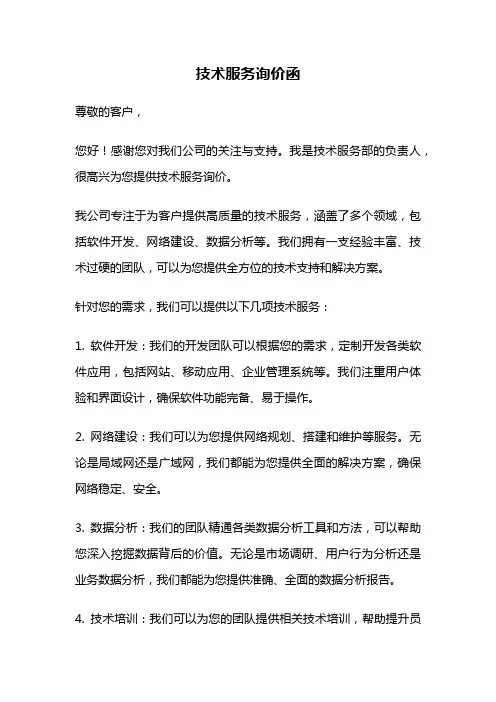 技术服务询价函

尊敬的客户，

您好！感谢您对我们公司的关注与支持。我是技术服务部的负责人，很高兴为您提供技术服务询价。

我公司专注于为客户提供高质量的技术服务，涵盖了多个领域，包括软件开发、网络建设、数据分析等。我们拥有一支经验丰富、技术过硬的团队，可以为您提供全方位的技术支持和解决方案。

针对您的需求，我们可以提供以下几项技术服务：

1. 软件开发：我们的开发团队可以根据您的需求，定制开发各类软件应用，包括网站、移动应用、企业管理系统等。我们注重用户体验和界面设计，确保软件功能完备、易于操作。

2. 网络建设：我们可以为您提供网络规划、搭建和维护等服务。无论是局域网还是广域网，我们都能为您提供全面的解决方案，确保网络稳定、安全。

3. 数据分析：我们的团队精通各类数据分析工具和方法，可以帮助您深入挖掘数据背后的价值。无论是市场调研、用户行为分析还是业务数据分析，我们都能为您提供准确、全面的数据分析报告。

4. 技术培训：我们可以为您的团队提供相关技术培训，帮助提升员